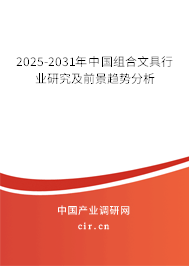 2025-2031年中国组合文具行业研究及前景趋势分析

中国产业调研网

cir.cn